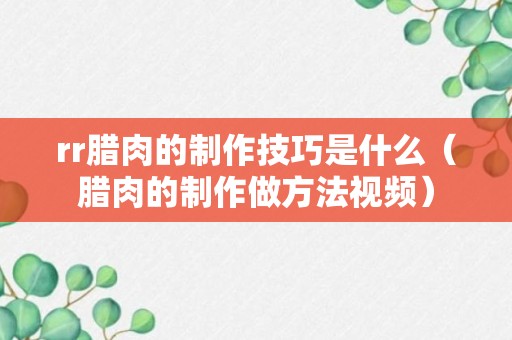 rr腊肉的制作技巧是什么（腊肉的制作做方法视频）